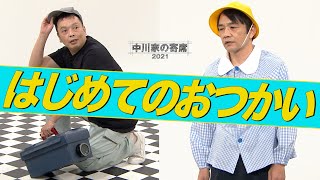 中川家の寄席
2021

はじめてのおつかい